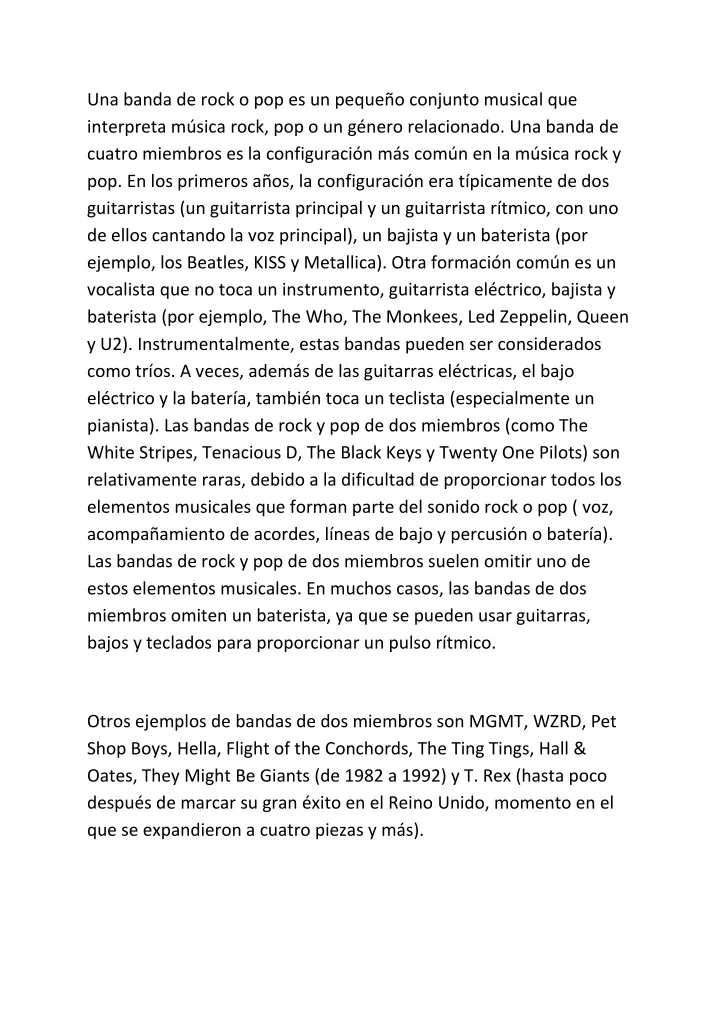 Una banda de rock o pop es un pequeño conjunto musical que interpreta música rock, pop o un género relacionado. Una banda de cuatro miembros es la configuración más común en la música rock y pop. En los primeros años, la configuración era típicamente de dos guitarristas (un guitarrista principal y un guitarrista rítmico, con uno de ellos cantando la voz principal), un bajista y un baterista (por ejemplo, los Beatles, KISS y Metallica). Otra formación común es un vocalista que no toca un instrumento, guitarrista eléctrico, bajista y baterista (por ejemplo, The Who, The Monkees, Led Zeppelin, Queen y U2). Instrumentalmente, estas bandas pueden ser considerados como tríos. A veces, además de las guitarras eléctricas, el bajo eléctrico y la batería, también toca un teclista (especialmente un pianista). Las bandas de rock y pop de dos miembros (como The White Stripes, Tenacious D, The Black Keys y Twenty One Pilots) son relativamente raras, debido a la dificultad de proporcionar todos los elementos musicales que forman parte del sonido rock o pop ( voz, acompañamiento de acordes, líneas de bajo y percusión o batería). Las bandas de rock y pop de dos miembros suelen omitir uno de estos elementos musicales. En muchos casos, las bandas de dos miembros omiten un baterista, ya que se pueden usar guitarras, bajos y teclados para proporcionar un pulso rítmico.

Otros ejemplos de bandas de dos miembros son MGMT, WZRD, Pet Shop Boys, Hella, Flight of the Conchords, The Ting Tings, Hall & Oates, They Might Be Giants (de 1982 a 1992) y T. Rex (hasta poco después de marcar su gran éxito en el Reino Unido, momento en el que se expandieron a cuatro piezas y más).